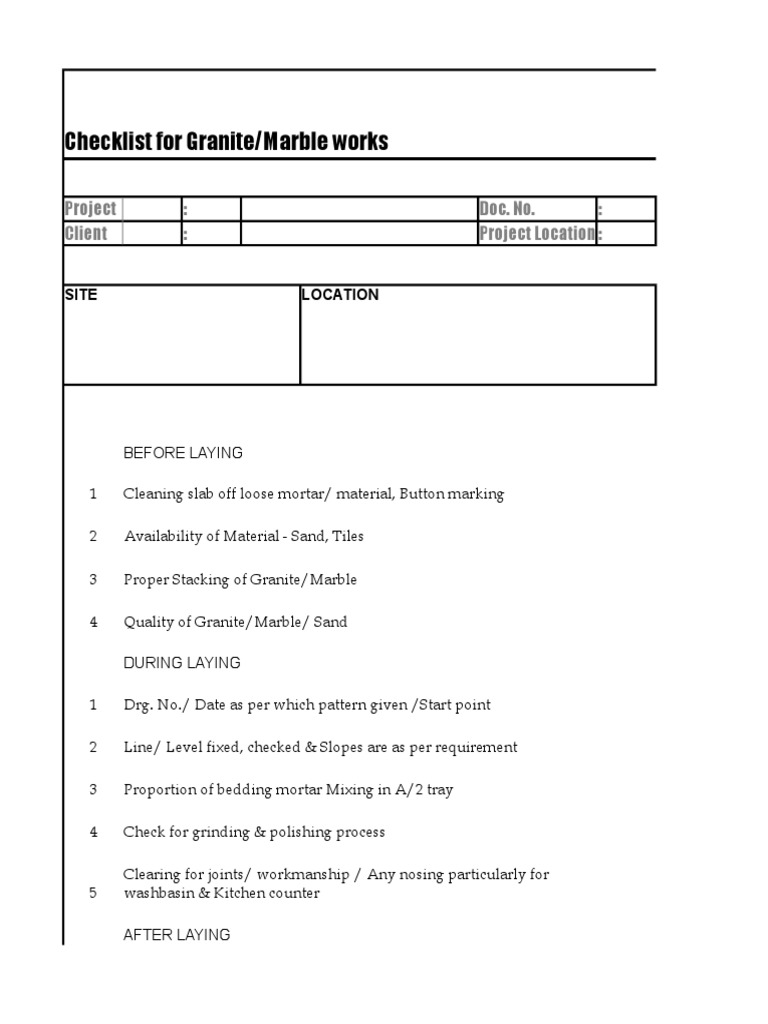 Checklist for Granite/Marble works

| Project | : | | Doc. No. | : |
|---|---|---|---|---|
| Client | : | | Project Location | : |

| SITE | LOCATION |
|---|---|
| | |

BEFORE LAYING

1 Cleaning slab off loose mortar/ material, Button marking

2 Availability of Material - Sand, Tiles

3 Proper Stacking of Granite/Marble

4 Quality of Granite/Marble/ Sand

DURING LAYING

1 Drg. No./ Date as per which pattern given /Start point

2 Line/ Level fixed, checked & Slopes are as per requirement

3 Proportion of bedding mortar Mixing in A/2 tray

4 Check for grinding & polishing process

5 Clearing for joints/ workmanship / Any nosing particularly for washbasin & Kitchen counter

AFTER LAYING